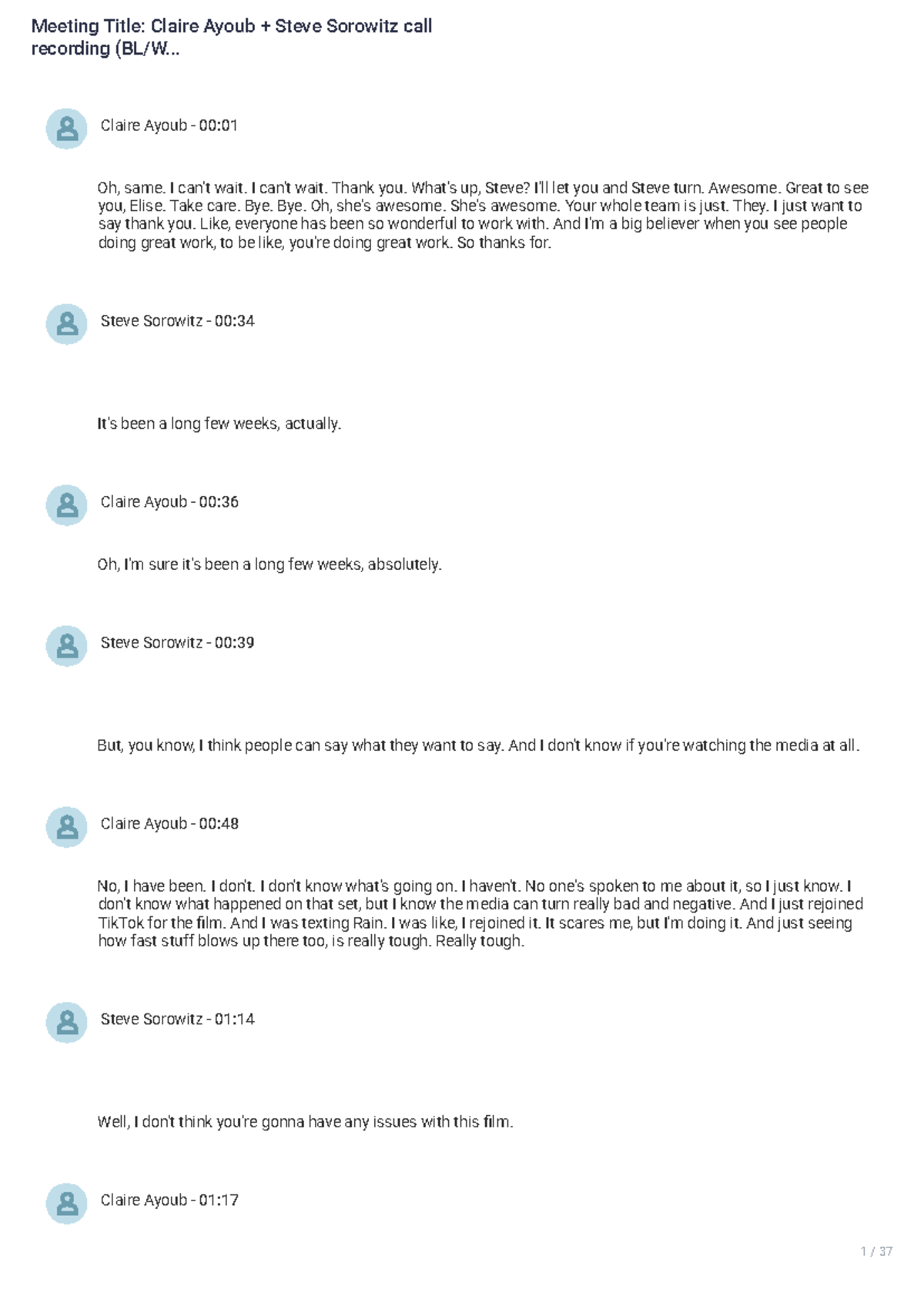 Meeting Title: Claire Ayoub + Steve Sorowitz call recording (BL/W...

Claire Ayoub - 00:01

Oh, same. I can't wait. I can't wait. Thank you. What's up, Steve? I'll let you and Steve turn. Awesome. Great to see you, Elise. Take care. Bye. Bye. Oh, she's awesome. She's awesome. Your whole team is just. They. I just want to say thank you. Like, everyone has been so wonderful to work with. And I'm a big believer when you see people doing great work, to be like, you're doing great work. So thanks for.

Steve Sorowitz - 00:34

It's been a long few weeks, actually.

Claire Ayoub - 00:36

Oh, I'm sure it's been a long few weeks, absolutely.

Steve Sorowitz - 00:39

But, you know, I think people can say what they want to say. And I don't know if you're watching the media at all.

Claire Ayoub - 00:48

No, I have been. I don't. I don't know what's going on. I haven't. No one's spoken to me about it, so I just know. I don't know what happened on that set, but I know the media can turn really bad and negative. And I just rejoined TikTok for the film. And I was texting Rain. I was like, I rejoined it. It scares me, but I'm doing it. And just seeing how fast stuff blows up there too, is really tough. Really tough.

Steve Sorowitz - 01:14

Well, I don't think you're gonna have any issues with this film.

Claire Ayoub - 01:17

1 / 37